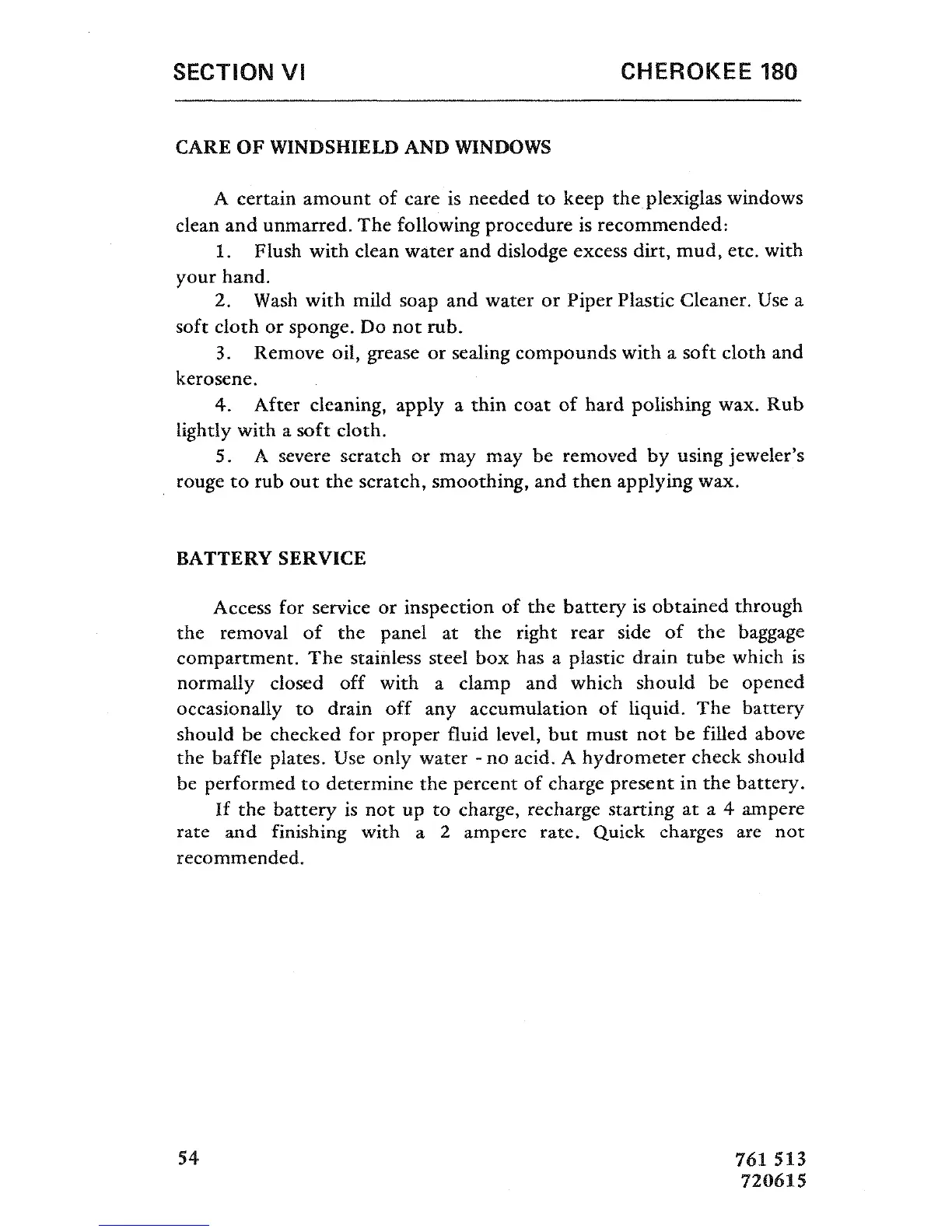 SECTION VI

CHEROKEE 180

CARE OF WINDSHIELD AND WINDOWS

A certain amount of care is needed to keep the plexiglas windows clean and unmarred. The following procedure is recommended:

1. Flush with clean water and dislodge excess dirt, mud, etc. with your hand.

2. Wash with mild soap and water or Piper Plastic Cleaner. Use a soft cloth or sponge. Do not rub.

3. Remove oil, grease or sealing compounds with a soft cloth and kerosene.

4. After cleaning, apply a thin coat of hard polishing wax. Rub lightly with a soft cloth.

5. A severe scratch or may may be removed by using jeweler's rouge to rub out the scratch, smoothing, and then applying wax.

BATTERY SERVICE

Access for service or inspection of the battery is obtained through the removal of the panel at the right rear side of the baggage compartment. The stainless steel box has a plastic drain tube which is normally closed off with a clamp and which should be opened occasionally to drain off any accumulation of liquid. The battery should be checked for proper fluid level, but must not be filled above the baffle plates. Use only water - no acid. A hydrometer check should be performed to determine the percent of charge present in the battery.

If the battery is not up to charge, recharge starting at a 4 ampere rate and finishing with a 2 ampere rate. Quick charges are not recommended.

54

761 513
720615